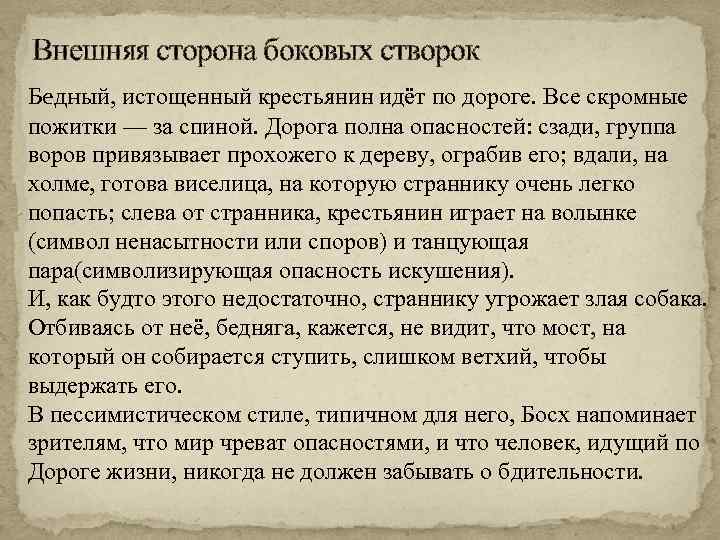 Внешняя сторона боковых створок

Бедный, истощенный крестьянин идёт по дороге. Все скромные пожитки — за спиной. Дорога полна опасностей: сзади, группа воров привязывает прохожего к дереву, ограбив его; вдали, на холме, готова виселица, на которую страннику очень легко попасть; слева от странника, крестьянин играет на волынке (символ ненасытности или споров) и танцующая пара(символизирующая опасность искушения).
И, как будто этого недостаточно, страннику угрожает злая собака. Отбиваясь от неё, бедняга, кажется, не видит, что мост, на который он собирается ступить, слишком ветхий, чтобы выдержать его.
В пессимистическом стиле, типичном для него, Босх напоминает зрителям, что мир чреват опасностями, и что человек, идущий по Дороге жизни, никогда не должен забывать о бдительности.